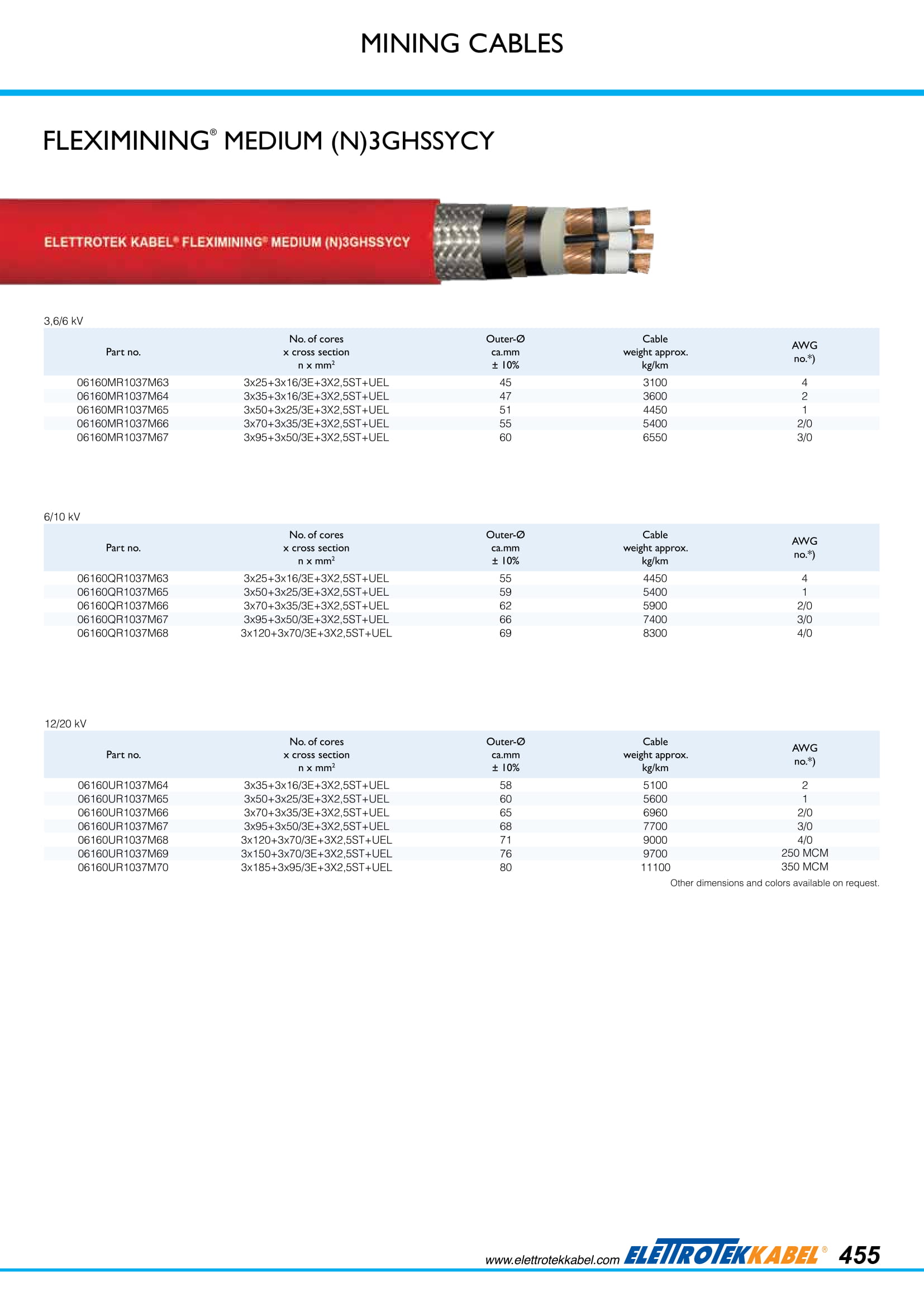 MINING CABLES

FLEXIMINING® MEDIUM (N)3GHSSYCY

ELETTROTEK KABEL® FLEXIMINING® MEDIUM (N)3GHSSYCY

3,6/6 kV

| Part no. | No. of cores x cross section n x mm² | Outer-Ø ca.mm ± 10% | Cable weight approx. kg/km | AWG no.*) |
|---|---|---|---|---|
| 06160MR1037M63 | 3x25+3x16/3E+3X2,5ST+UEL | 45 | 3100 | 4 |
| 06160MR1037M64 | 3x35+3x16/3E+3X2,5ST+UEL | 47 | 3600 | 2 |
| 06160MR1037M65 | 3x50+3x25/3E+3X2,5ST+UEL | 51 | 4450 | 1 |
| 06160MR1037M66 | 3x70+3x35/3E+3X2,5ST+UEL | 55 | 5400 | 2/0 |
| 06160MR1037M67 | 3x95+3x50/3E+3X2,5ST+UEL | 60 | 6550 | 3/0 |

6/10 kV

| Part no. | No. of cores x cross section n x mm² | Outer-Ø ca.mm ± 10% | Cable weight approx. kg/km | AWG no.*) |
|---|---|---|---|---|
| 06160QR1037M63 | 3x25+3x16/3E+3X2,5ST+UEL | 55 | 4450 | 4 |
| 06160QR1037M65 | 3x50+3x25/3E+3X2,5ST+UEL | 59 | 5400 | 1 |
| 06160QR1037M66 | 3x70+3x35/3E+3X2,5ST+UEL | 62 | 5900 | 2/0 |
| 06160QR1037M67 | 3x95+3x50/3E+3X2,5ST+UEL | 66 | 7400 | 3/0 |
| 06160QR1037M68 | 3x120+3x70/3E+3X2,5ST+UEL | 69 | 8300 | 4/0 |

12/20 kV

| Part no. | No. of cores x cross section n x mm² | Outer-Ø ca.mm ± 10% | Cable weight approx. kg/km | AWG no.*) |
|---|---|---|---|---|
| 06160UR1037M64 | 3x35+3x16/3E+3X2,5ST+UEL | 58 | 5100 | 2 |
| 06160UR1037M65 | 3x50+3x25/3E+3X2,5ST+UEL | 60 | 5600 | 1 |
| 06160UR1037M66 | 3x70+3x35/3E+3X2,5ST+UEL | 65 | 6960 | 2/0 |
| 06160UR1037M67 | 3x95+3x50/3E+3X2,5ST+UEL | 68 | 7700 | 3/0 |
| 06160UR1037M68 | 3x120+3x70/3E+3X2,5ST+UEL | 71 | 9000 | 4/0 |
| 06160UR1037M69 | 3x150+3x70/3E+3X2,5ST+UEL | 76 | 9700 | 250 MCM |
| 06160UR1037M70 | 3x185+3x95/3E+3X2,5ST+UEL | 80 | 11100 | 350 MCM |

Other dimensions and colors available on request.

www.elettrotekkabel.com ELETTROTEKKABEL® 455